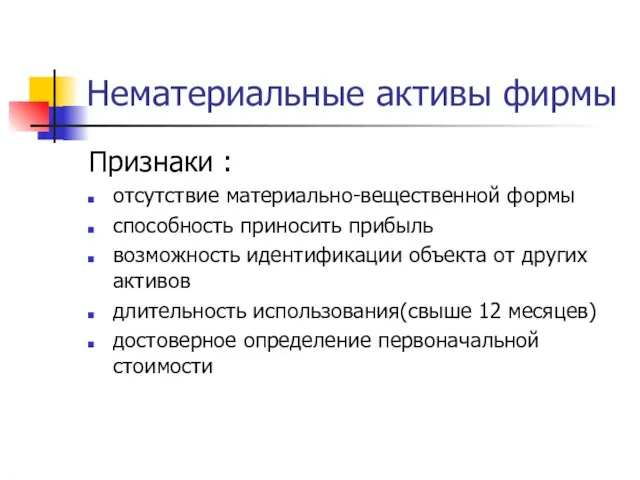 Нематериальные активы фирмы

Признаки :

- отсутствие материально-вещественной формы
- способность приносить прибыль
- возможность идентификации объекта от других активов
- длительность использования(свыше 12 месяцев)
- достоверное определение первоначальной стоимости